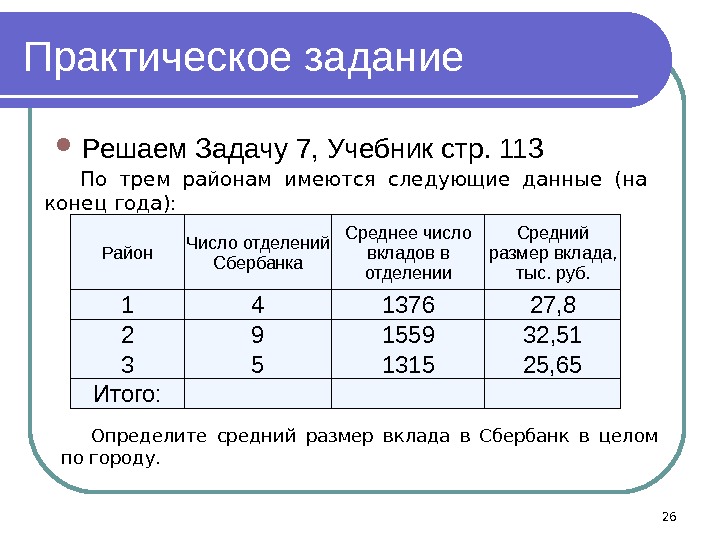 Практическое задание

Решаем Задачу 7, Учебник стр. 113

По трем районам имеются следующие данные (на конец года):

| Район | Число отделений Сбербанка | Среднее число вкладов в отделении | Средний размер вклада, тыс. руб. |
|---|---|---|---|
| 1 | 4 | 1376 | 27,8 |
| 2 | 9 | 1559 | 32,51 |
| 3 | 5 | 1315 | 25,65 |
| Итого: | | | |

Определите средний размер вклада в Сбербанк в целом по городу.

26